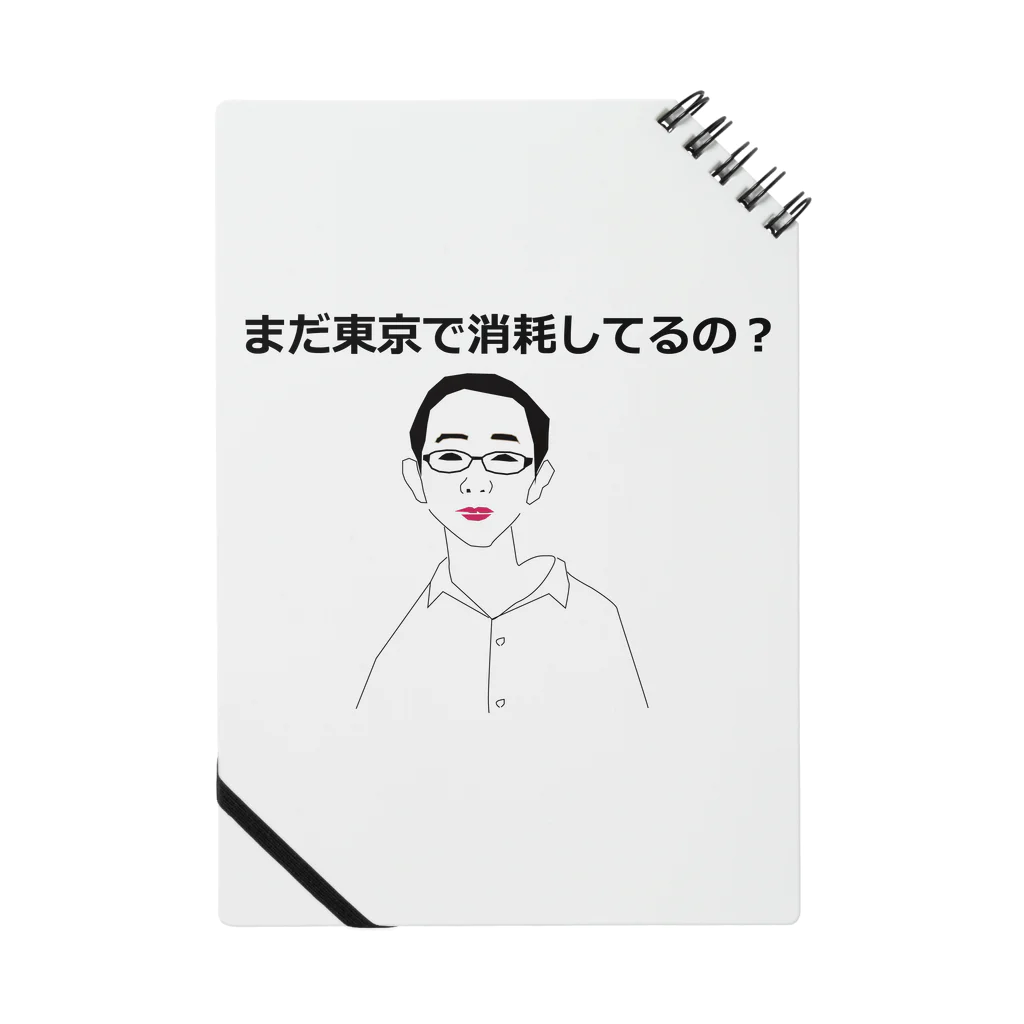 まだ東京で消耗してるの？